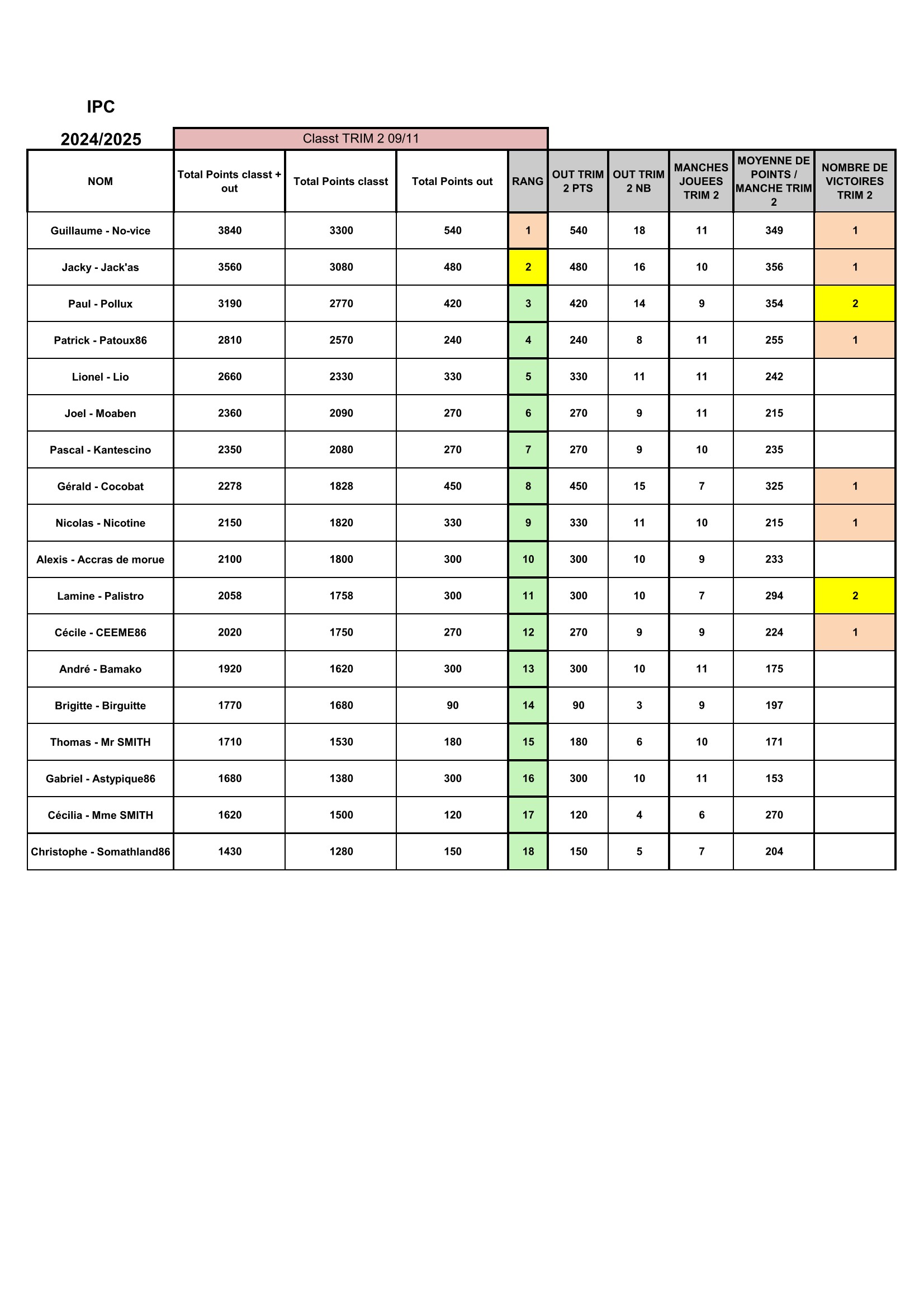 IPC

2024/2025

Classt TRIM 2 09/11

| NOM | Total Points classt + out | Total Points classt | Total Points out | RANG | OUT TRIM 2 PTS | OUT TRIM 2 NB | MANCHES JOUEES TRIM 2 | MOYENNE DE POINTS / MANCHE TRIM 2 | NOMBRE DE VICTOIRES TRIM 2 |
|---|---|---|---|---|---|---|---|---|---|
| Guillaume - No-vice | 3840 | 3300 | 540 | 1 | 540 | 18 | 11 | 349 | 1 |
| Jacky - Jack'as | 3560 | 3080 | 480 | 2 | 480 | 16 | 10 | 356 | 1 |
| Paul - Pollux | 3190 | 2770 | 420 | 3 | 420 | 14 | 9 | 354 | 2 |
| Patrick - Patoux86 | 2810 | 2570 | 240 | 4 | 240 | 8 | 11 | 255 | 1 |
| Lionel - Lio | 2660 | 2330 | 330 | 5 | 330 | 11 | 11 | 242 | |
| Joel - Moaben | 2360 | 2090 | 270 | 6 | 270 | 9 | 11 | 215 | |
| Pascal - Kantescino | 2350 | 2080 | 270 | 7 | 270 | 9 | 10 | 235 | |
| Gérald - Cocobat | 2278 | 1828 | 450 | 8 | 450 | 15 | 7 | 325 | 1 |
| Nicolas - Nicotine | 2150 | 1820 | 330 | 9 | 330 | 11 | 10 | 215 | 1 |
| Alexis - Accras de morue | 2100 | 1800 | 300 | 10 | 300 | 10 | 9 | 233 | |
| Lamine - Palistro | 2058 | 1758 | 300 | 11 | 300 | 10 | 7 | 294 | 2 |
| Cécile - CEEME86 | 2020 | 1750 | 270 | 12 | 270 | 9 | 9 | 224 | 1 |
| André - Bamako | 1920 | 1620 | 300 | 13 | 300 | 10 | 11 | 175 | |
| Brigitte - Birguitte | 1770 | 1680 | 90 | 14 | 90 | 3 | 9 | 197 | |
| Thomas - Mr SMITH | 1710 | 1530 | 180 | 15 | 180 | 6 | 10 | 171 | |
| Gabriel - Astypique86 | 1680 | 1380 | 300 | 16 | 300 | 10 | 11 | 153 | |
| Cécilia - Mme SMITH | 1620 | 1500 | 120 | 17 | 120 | 4 | 6 | 270 | |
| Christophe - Somathland86 | 1430 | 1280 | 150 | 18 | 150 | 5 | 7 | 204 | |